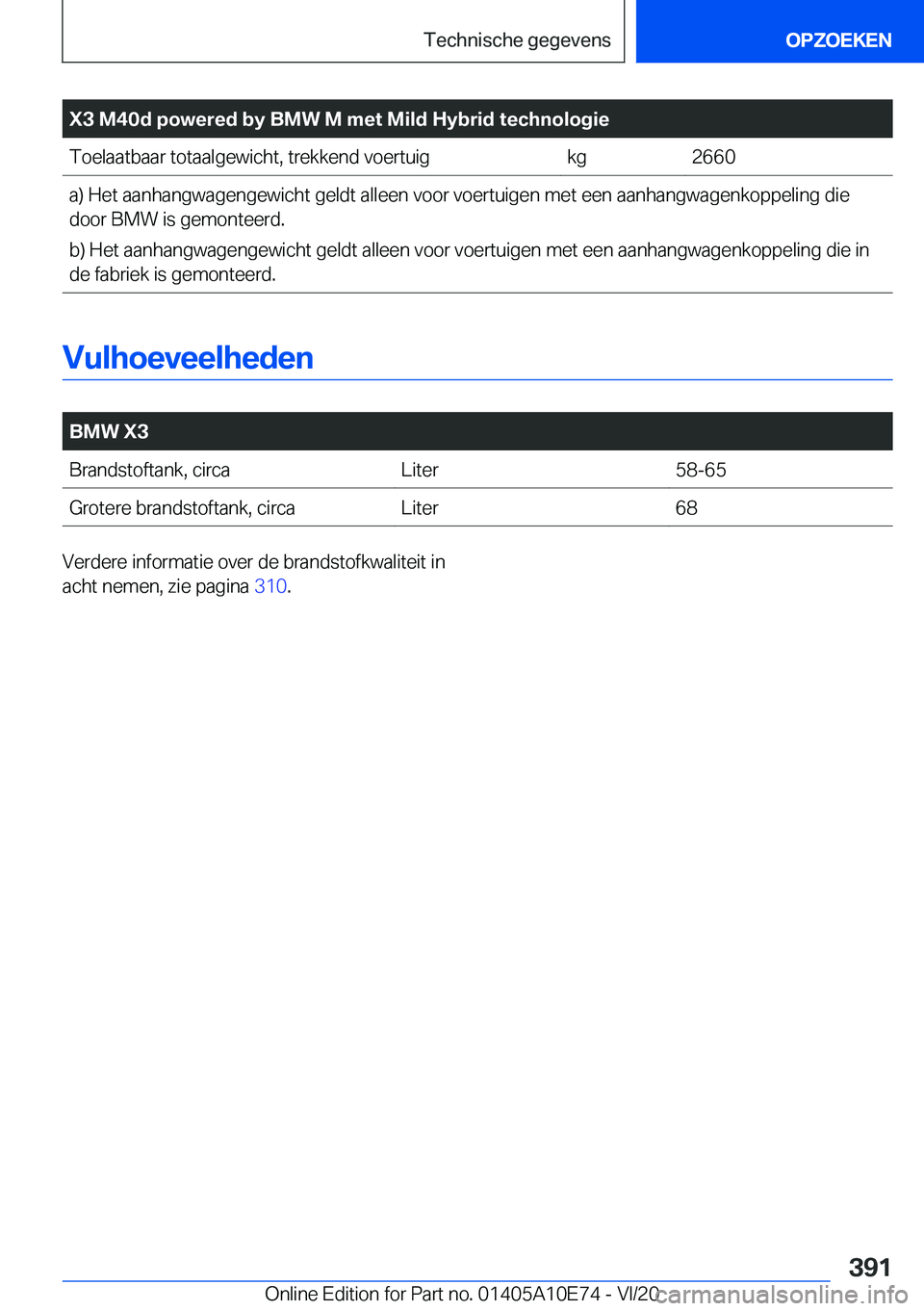 Technische gegevens

OPZOEKEN

| X3 M40d powered by BMW M met Mild Hybrid technologie | | |
|---|---|---|
| Toelaatbaar totaalgewicht, trekkend voertuig | kg | 2660 |

a) Het aanhangwagengewicht geldt alleen voor voertuigen met een aanhangwagenkoppeling die door BMW is gemonteerd.

b) Het aanhangwagengewicht geldt alleen voor voertuigen met een aanhangwagenkoppeling die in de fabriek is gemonteerd.

Vulhoeveelheden

| BMW X3 | | |
|---|---|---|
| Brandstoftank, circa | Liter | 58-65 |
| Grotere brandstoftank, circa | Liter | 68 |

Verdere informatie over de brandstofkwaliteit in acht nemen, zie pagina 310.

391

Online Edition for Part no. 01405A10E74 - VI/20

carmanualsonline.info